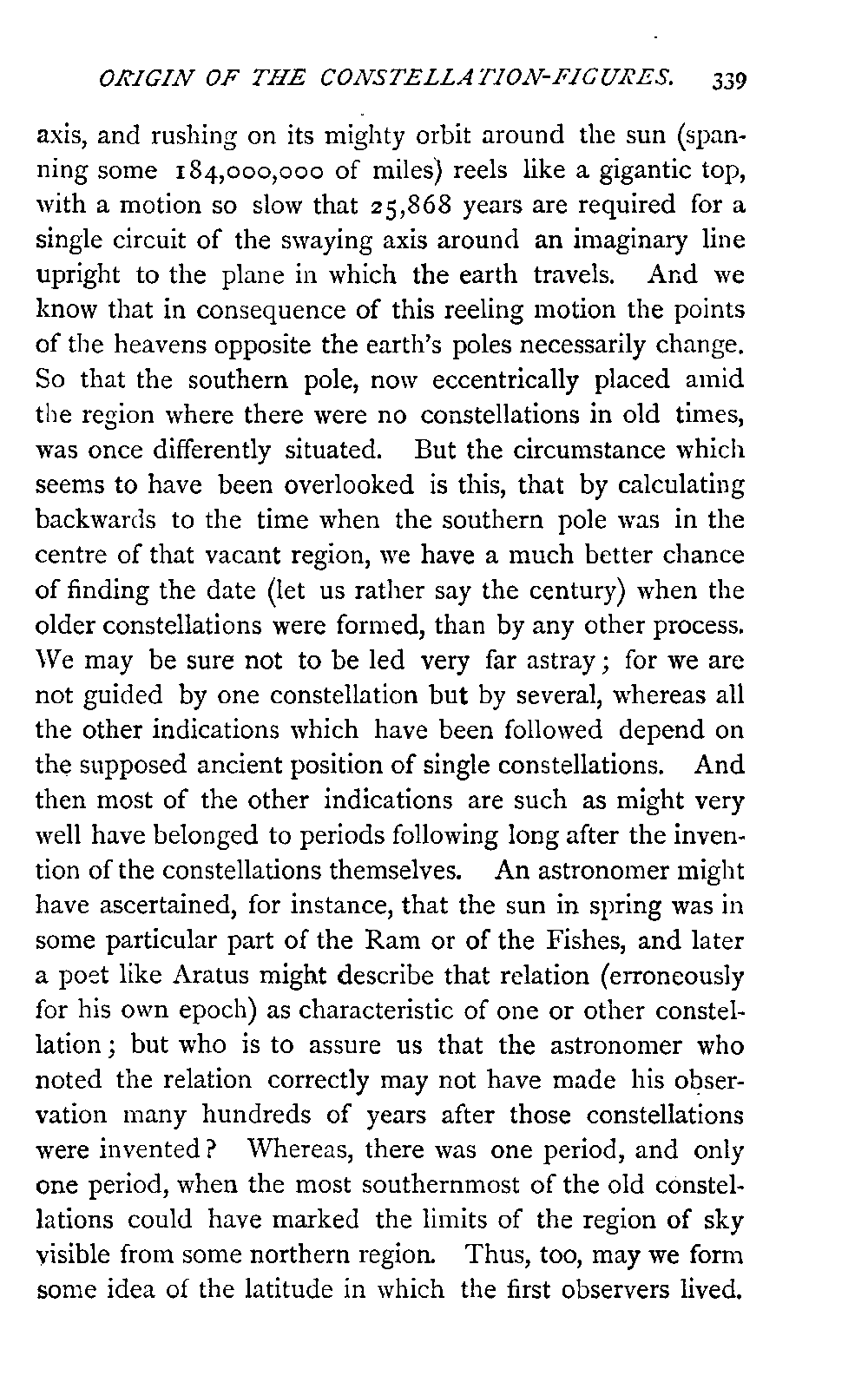 ORIGIN OF THE CONSTELLATION-FIGURES. 339

axis, and rushing on its mighty orbit around the sun (spanning some 184,000,000 of miles) reels like a gigantic top, with a motion so slow that 25,868 years are required for a single circuit of the swaying axis around an imaginary line upright to the plane in which the earth travels. And we know that in consequence of this reeling motion the points of the heavens opposite the earth's poles necessarily change. So that the southern pole, now eccentrically placed amid the region where there were no constellations in old times, was once differently situated. But the circumstance which seems to have been overlooked is this, that by calculating backwards to the time when the southern pole was in the centre of that vacant region, we have a much better chance of finding the date (let us rather say the century) when the older constellations were formed, than by any other process. We may be sure not to be led very far astray; for we are not guided by one constellation but by several, whereas all the other indications which have been followed depend on the supposed ancient position of single constellations. And then most of the other indications are such as might very well have belonged to periods following long after the invention of the constellations themselves. An astronomer might have ascertained, for instance, that the sun in spring was in some particular part of the Ram or of the Fishes, and later a poet like Aratus might describe that relation (erroneously for his own epoch) as characteristic of one or other constellation; but who is to assure us that the astronomer who noted the relation correctly may not have made his observation many hundreds of years after those constellations were invented? Whereas, there was one period, and only one period, when the most southernmost of the old constellations could have marked the limits of the region of sky visible from some northern region. Thus, too, may we form some idea of the latitude in which the first observers lived.